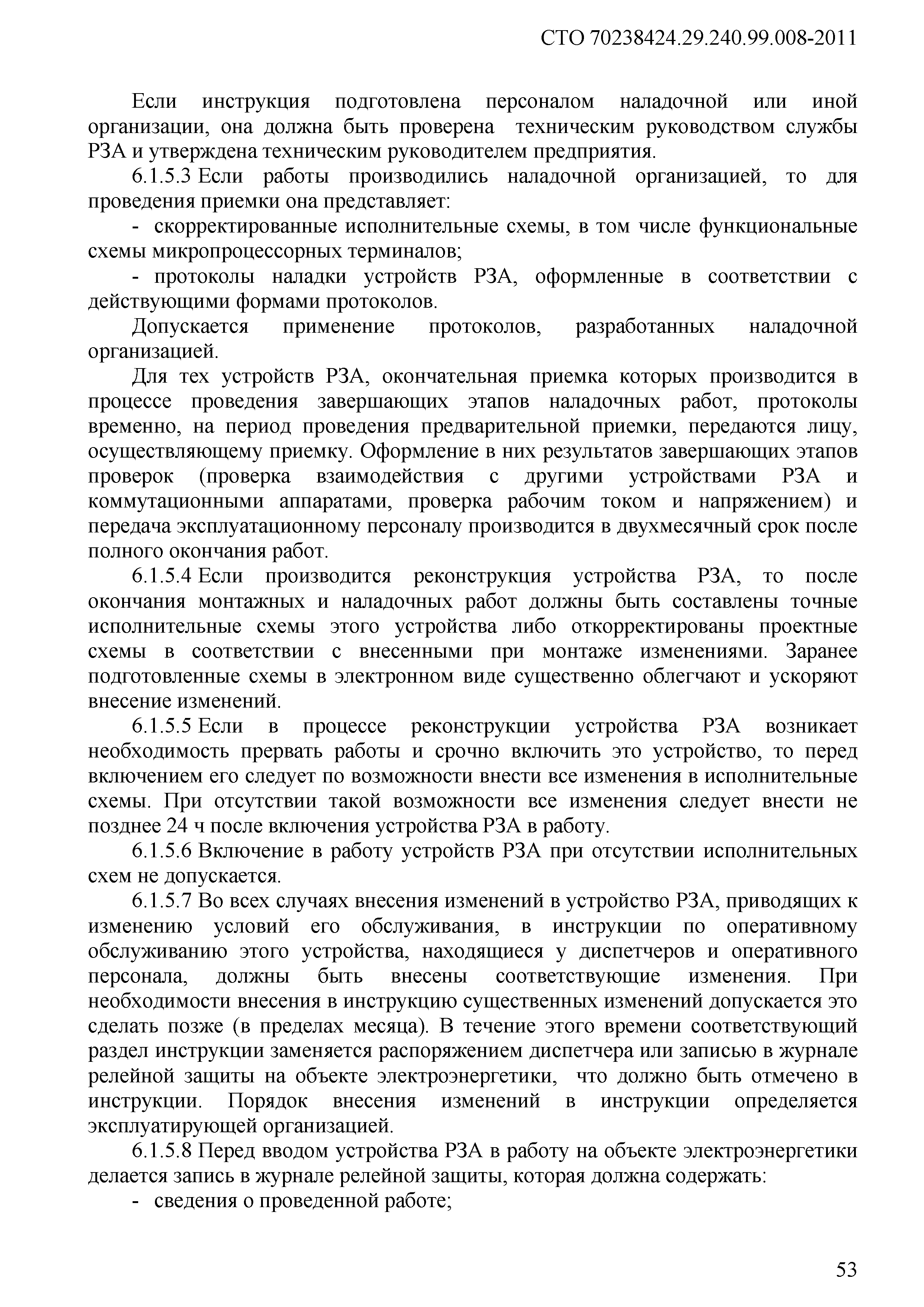 СТО 70238424.29.240.99.008-2011

Если инструкция подготовлена персоналом наладочной или иной организации, она должна быть проверена техническим руководством службы РЗА и утверждена техническим руководителем предприятия.

6.1.5.3 Если работы производились наладочной организацией, то для проведения приемки она представляет:

- скорректированные исполнительные схемы, в том числе функциональные схемы микропроцессорных терминалов;

- протоколы наладки устройств РЗА, оформленные в соответствии с действующими формами протоколов.

Допускается применение протоколов, разработанных наладочной организацией.

Для тех устройств РЗА, окончательная приемка которых производится в процессе проведения завершающих этапов наладочных работ, протоколы временно, на период проведения предварительной приемки, передаются лицу, осуществляющему приемку. Оформление в них результатов завершающих этапов проверок (проверка взаимодействия с другими устройствами РЗА и коммутационными аппаратами, проверка рабочим током и напряжением) и передача эксплуатационному персоналу производится в двухмесячный срок после полного окончания работ.

6.1.5.4 Если производится реконструкция устройства РЗА, то после окончания монтажных и наладочных работ должны быть составлены точные исполнительные схемы этого устройства либо откорректированы проектные схемы в соответствии с внесенными при монтаже изменениями. Заранее подготовленные схемы в электронном виде существенно облегчают и ускоряют внесение изменений.

6.1.5.5 Если в процессе реконструкции устройства РЗА возникает необходимость прервать работы и срочно включить это устройство, то перед включением его следует по возможности внести все изменения в исполнительные схемы. При отсутствии такой возможности все изменения следует внести не позднее 24 ч после включения устройства РЗА в работу.

6.1.5.6 Включение в работу устройств РЗА при отсутствии исполнительных схем не допускается.

6.1.5.7 Во всех случаях внесения изменений в устройство РЗА, приводящих к изменению условий его обслуживания, в инструкции по оперативному обслуживанию этого устройства, находящиеся у диспетчеров и оперативного персонала, должны быть внесены соответствующие изменения. При необходимости внесения в инструкцию существенных изменений допускается это сделать позже (в пределах месяца). В течение этого времени соответствующий раздел инструкции заменяется распоряжением диспетчера или записью в журнале релейной защиты на объекте электроэнергетики, что должно быть отмечено в инструкции. Порядок внесения изменений в инструкции определяется эксплуатирующей организацией.

6.1.5.8 Перед вводом устройства РЗА в работу на объекте электроэнергетики делается запись в журнале релейной защиты, которая должна содержать:

- сведения о проведенной работе;

53